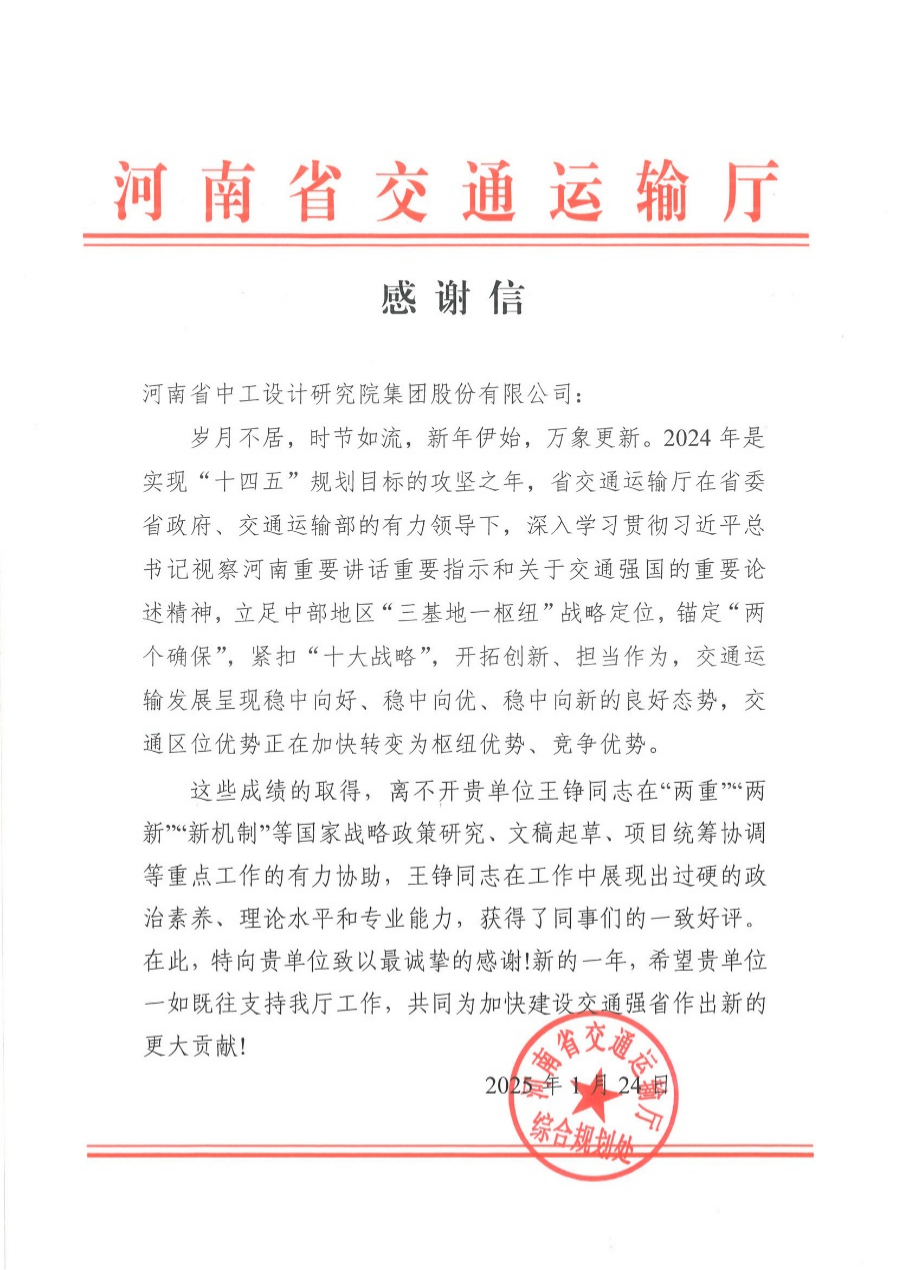 河南省交通运输厅

感谢信

河南省中工设计研究院集团股份有限公司：

岁月不居，时节如流，新年伊始，万象更新。2024年是实现“十四五”规划目标的攻坚之年，省交通运输厅在省委省政府、交通运输部的有力领导下，深入学习贯彻习近平总书记视察河南重要讲话重要指示和关于交通强国的重要论述精神，立足中部地区“三基地一枢纽”战略定位，锚定“两个确保”，紧扣“十大战略”，开拓创新、担当作为，交通运输发展呈现稳中向好、稳中向优、稳中向新的良好态势，交通区位优势正在加快转变为枢纽优势、竞争优势。

这些成绩的取得，离不开贵单位王铮同志在“两重”“两新”“新机制”等国家战略政策研究、文稿起草、项目统筹协调等重点工作的有力协助，王铮同志在工作中展现出过硬的政治素养、理论水平和专业能力，获得了同事们的一致好评。在此，特向贵单位致以最诚挚的感谢!新的一年，希望贵单位一如既往支持我厅工作，共同为加快建设交通强省作出新的更大贡献!

2025年1月24日

河南省交通运输厅
综合规划处